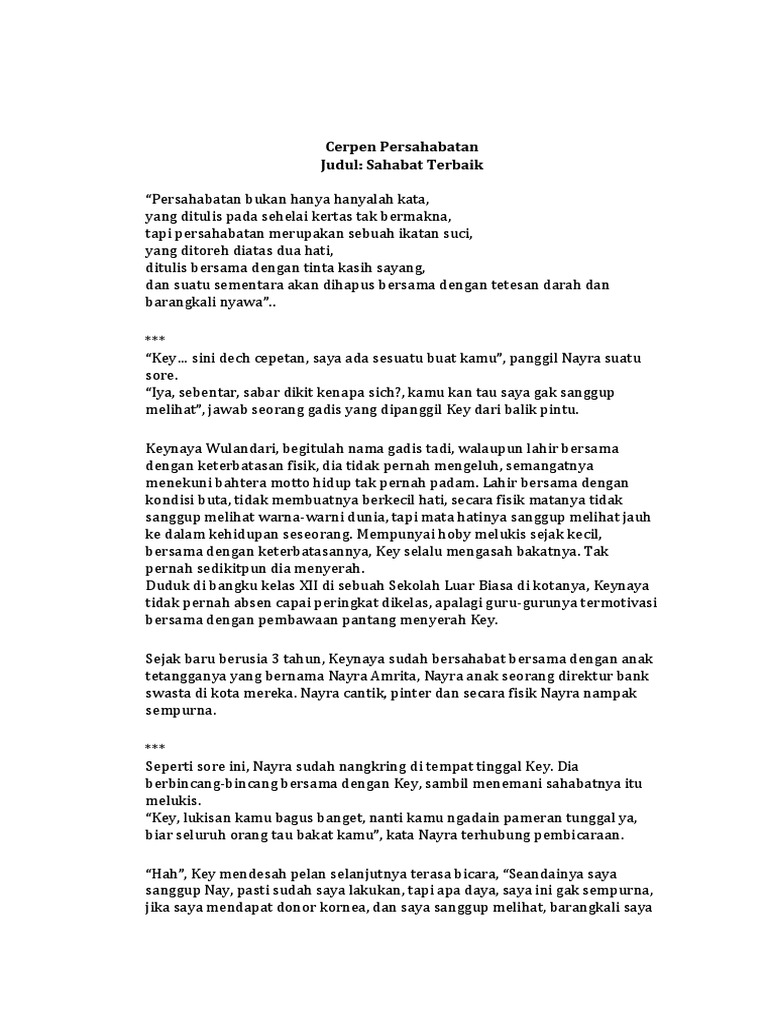 Cerpen Persahabatan
Judul: Sahabat Terbaik

“Persahabatan bukan hanya hanyalah kata,
yang ditulis pada sehelai kertas tak bermakna,
tapi persahabatan merupakan sebuah ikatan suci,
yang ditoreh diatas dua hati,
ditulis bersama dengan tinta kasih sayang,
dan suatu sementara akan dihapus bersama dengan tetesan darah dan barangkali nyawa”..

***
“Key… sini dech cepetan, saya ada sesuatu buat kamu”, panggil Nayra suatu sore.
“Iya, sebentar, sabar dikit kenapa sich?, kamu kan tau saya gak sanggup melihat”, jawab seorang gadis yang dipanggil Key dari balik pintu.

Keynaya Wulandari, begitulah nama gadis tadi, walaupun lahir bersama dengan keterbatasan fisik, dia tidak pernah mengeluh, semangatnya menekuni bahtera motto hidup tak pernah padam. Lahir bersama dengan kondisi buta, tidak membuatnya berkecil hati, secara fisik matanya tidak sanggup melihat warna-warni dunia, tapi mata hatinya sanggup melihat jauh ke dalam kehidupan seseorang. Mempunyai hoby melukis sejak kecil, bersama dengan keterbatasannya, Key selalu mengasah bakatnya. Tak pernah sedikitpun dia menyerah.
Duduk di bangku kelas XII di sebuah Sekolah Luar Biasa di kotanya, Keynaya tidak pernah absen capai peringkat dikelas, apalagi guru-gurunya termotivasi bersama dengan pembawaan pantang menyerah Key.

Sejak baru berusia 3 tahun, Keynaya sudah bersahabat bersama dengan anak tetangganya yang bernama Nayra Amrita, Nayra anak seorang direktur bank swasta di kota mereka. Nayra cantik, pinter dan secara fisik Nayra nampak sempurna.

***
Seperti sore ini, Nayra sudah nangkring di tempat tinggal Key. Dia berbincang-bincang bersama dengan Key, sambil menemani sahabatnya itu melukis.
“Key, lukisan kamu bagus banget, nanti kamu ngadain pameran tunggal ya, biar seluruh orang tau bakat kamu”, kata Nayra terhubung pembicaraan.

“Hah”, Key mendesah pelan selanjutnya terasa bicara, “Seandainya saya sanggup Nay, pasti sudah saya lakukan, tapi apa daya, saya ini gak sempurna, jika saya mendapat donor kornea, dan saya sanggup melihat, barangkali saya